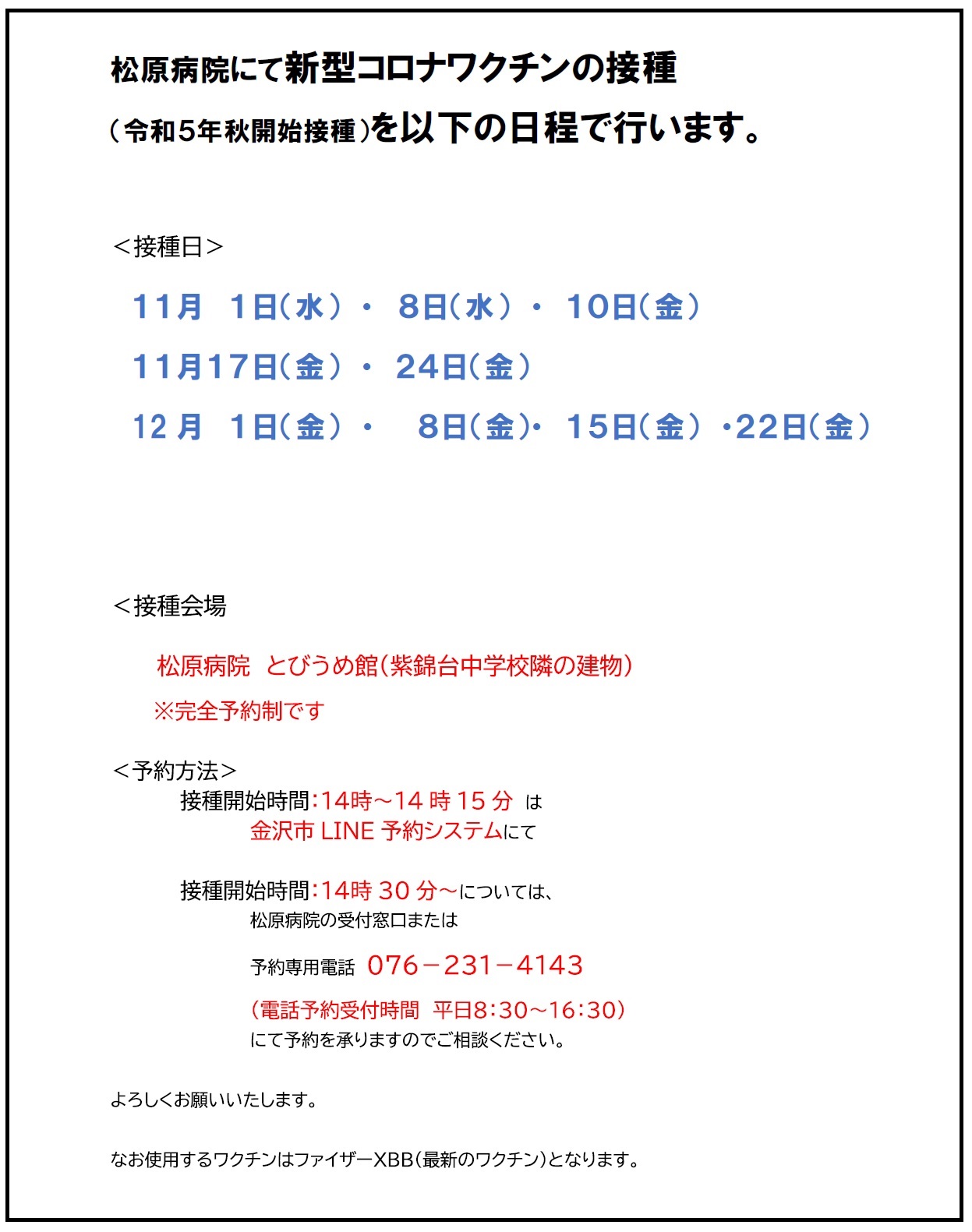 松原病院にて新型コロナワクチンの接種

（令和5年秋開始接種）を以下の日程で行います。

＜接種日＞

11月　1日（水）・　8日（水）・　10日（金）

11月17日（金）・　24日（金）

12 月　1日（金）・　8日（金）・　15日（金）・22日（金）

＜接種会場

松原病院　とびうめ館（紫錦台中学校隣の建物）

※完全予約制です

＜予約方法＞

接種開始時間：14時～14 時 15 分　は

金沢市 LINE 予約システムにて

接種開始時間：14時 30 分～については、

松原病院の受付窓口または

予約専用電話　076－231－4143

（電話予約受付時間　平日8:30～16:30）

にて予約を承りますのでご相談ください。

よろしくお願いいたします。

なお使用するワクチンはファイザーXBB（最新のワクチン）となります。